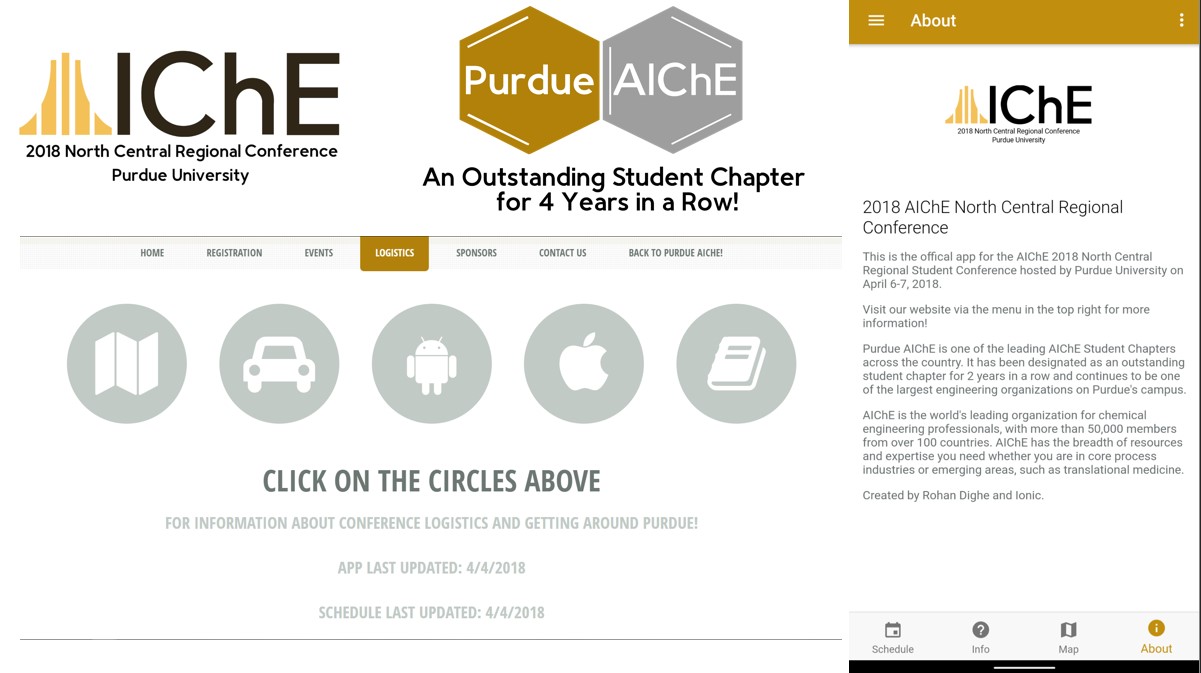 AIChE
2018 North Central Regional Conference
Purdue University

Purdue AIChE

An Outstanding Student Chapter for 4 Years in a Row!

HOME REGISTRATION EVENTS LOGISTICS SPONSORS CONTACT US BACK TO PURDUE AICHE!

CLICK ON THE CIRCLES ABOVE

FOR INFORMATION ABOUT CONFERENCE LOGISTICS AND GETTING AROUND PURDUE!

APP LAST UPDATED: 4/4/2018

SCHEDULE LAST UPDATED: 4/4/2018

About

AIChE
2018 North Central Regional Conference
Purdue University

2018 AIChE North Central Regional Conference

This is the offical app for the AIChE 2018 North Central Regional Student Conference hosted by Purdue University on April 6-7, 2018.

Visit our website via the menu in the top right for more information!

Purdue AIChE is one of the leading AIChE Student Chapters across the country. It has been designated as an outstanding student chapter for 2 years in a row and continues to be one of the largest engineering organizations on Purdue's campus.

AIChE is the world's leading organization for chemical engineering professionals, with more than 50,000 members from over 100 countries. AIChE has the breadth of resources and expertise you need whether you are in core process industries or emerging areas, such as translational medicine.

Created by Rohan Dighe and Ionic.

Schedule Info Map About